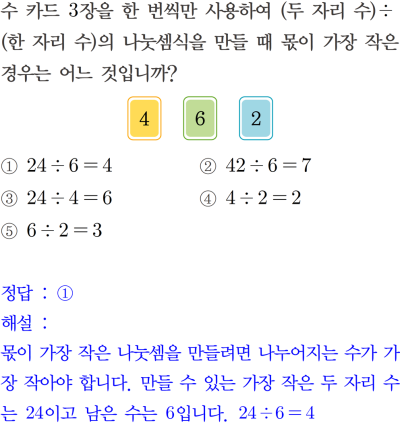 수 카드 3장을 한 번씩만 사용하여 (두 자리 수)÷(한 자리 수)의 나눗셈식을 만들 때 몫이 가장 작은 경우는 어느 것입니까?

4 6 2

① $24 \div 6 = 4$ ② $42 \div 6 = 7$
③ $24 \div 4 = 6$ ④ $4 \div 2 = 2$
⑤ $6 \div 2 = 3$

정답 : ①
해설 :
몫이 가장 작은 나눗셈을 만들려면 나누어지는 수가 가장 작아야 합니다. 만들 수 있는 가장 작은 두 자리 수는 24이고 남은 수는 6입니다. $24 \div 6 = 4$